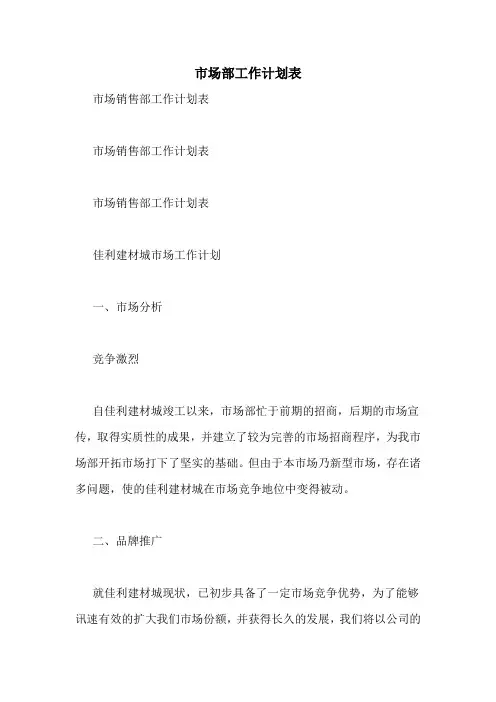 市场部工作计划表

市场销售部工作计划表

市场销售部工作计划表

市场销售部工作计划表

佳利建材城市场工作计划

一、市场分析

竞争激烈

自佳利建材城竣工以来，市场部忙于前期的招商，后期的市场宣传，取得实质性的成果，并建立了较为完善的市场招商程序，为我市场部开拓市场打下了坚实的基础。但由于本市场乃新型市场，存在诸多问题，使的佳利建材城在市场竞争地位中变得被动。

二、品牌推广

就佳利建材城现状，已初步具备了一定市场竞争优势，为了能够讯速有效的扩大我们市场份额，并获得长久的发展，我们将以公司的